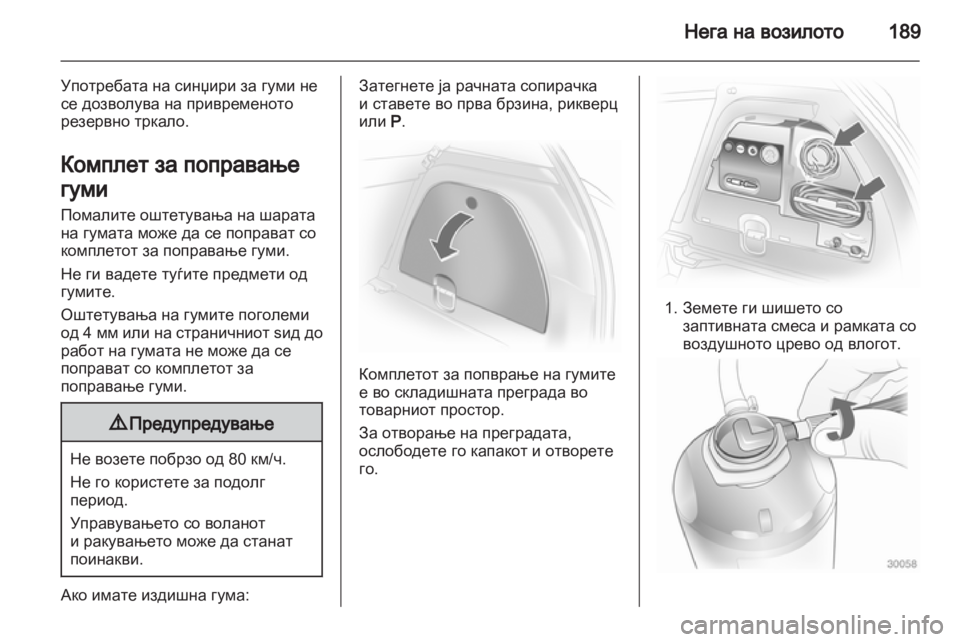 Нега на возилото 189

Употребата на синџири за гуми не се дозволува на привременото резервно тркало.

Комплет за поправање гуми

Помалите оштетувања на шарата на гумата може да се поправат со комплетот за поправање гуми.

Не ги вадете туѓите предмети од гумите.

Оштетувања на гумите поголеми од 4 мм или на страничниот ѕид до работ на гумата не може да се поправат со комплетот за поправање гуми.

⚠ Предупредување

Не возете побрзо од 80 км/ч.

Не го користете за подолг период.

Управувањето со воланот и ракувањето може да станат поинакви.

Ако имате издишна гума:

Затегнете ја рачната сопирачка и ставете во прва брзина, рикверц или P.

Комплетот за попврање на гумите е во складишната преграда во товарниот простор.

За отворање на преградата, ослободете го капакот и отворете го.

1. Земете ги шишето со заптивната смеса и рамката со воздушното црево од влогот.

30058

carmanualsonline.info